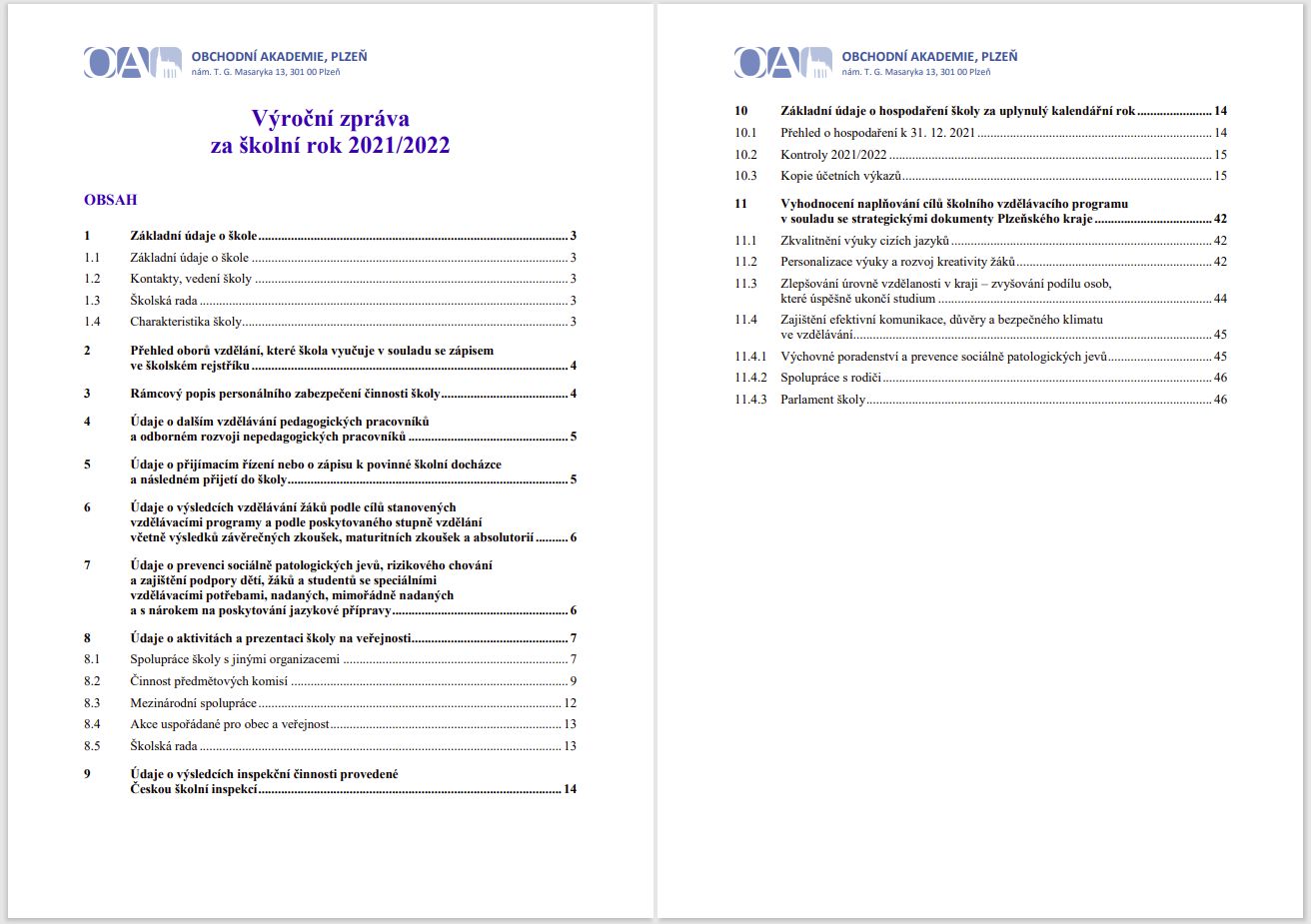 OA OBCHODNÍ AKADEMIE, PLZEŇ
nám. T. G. Masaryka 13, 301 00 Plzeň

Výroční zpráva
za školní rok 2021/2022

OBSAH

1 Základní údaje o škole ........ 3
1.1 Základní údaje o škole ........ 3
1.2 Kontakty, vedení školy ........ 3
1.3 Školská rada ........ 3
1.4 Charakteristika školy ........ 3

2 Přehled oborů vzdělání, které škola vyučuje v souladu se zápisem ve školském rejstříku ........ 4

3 Rámcový popis personálního zabezpečení činnosti školy ........ 4

4 Údaje o dalším vzdělávání pedagogických pracovníků a odborném rozvoji nepedagogických pracovníků ........ 5

5 Údaje o přijímacím řízení nebo o zápisu k povinné školní docházce a následném přijetí do školy ........ 5

6 Údaje o výsledcích vzdělávání žáků podle cílů stanovených vzdělávacími programy a podle poskytovaného stupně vzdělání včetně výsledků závěrečných zkoušek, maturitních zkoušek a absolutorií ........ 6

7 Údaje o prevenci sociálně patologických jevů, rizikového chování a zajištění podpory dětí, žáků a studentů se speciálními vzdělávacími potřebami, nadaných, mimořádně nadaných a s nárokem na poskytování jazykové přípravy ........ 6

8 Údaje o aktivitách a prezentaci školy na veřejnosti ........ 7
8.1 Spolupráce školy s jinými organizacemi ........ 7
8.2 Činnost předmětových komisí ........ 9
8.3 Mezinárodní spolupráce ........ 12
8.4 Akce uspořádané pro obec a veřejnost ........ 13
8.5 Školská rada ........ 13

9 Údaje o výsledcích inspekční činnosti provedené Českou školní inspekcí ........ 14

OA OBCHODNÍ AKADEMIE, PLZEŇ
nám. T. G. Masaryka 13, 301 00 Plzeň

10 Základní údaje o hospodaření školy za uplynulý kalendářní rok ........ 14
10.1 Přehled o hospodaření k 31. 12. 2021 ........ 14
10.2 Kontroly 2021/2022 ........ 15
10.3 Kopie účetních výkazů ........ 15

11 Vyhodnocení naplňování cílů školního vzdělávacího programu v souladu se strategickými dokumenty Plzeňského kraje ........ 42
11.1 Zkvalitnění výuky cizích jazyků ........ 42
11.2 Personalizace výuky a rozvoj kreativity žáků ........ 42
11.3 Zlepšování úrovně vzdělanosti v kraji – zvyšování podílu osob, které úspěšně ukončí studium ........ 44
11.4 Zajištění efektivní komunikace, důvěry a bezpečného klimatu ve vzdělávání ........ 45
11.4.1 Výchovné poradenství a prevence sociálně patologických jevů ........ 45
11.4.2 Spolupráce s rodiči ........ 46
11.4.3 Parlament školy ........ 46